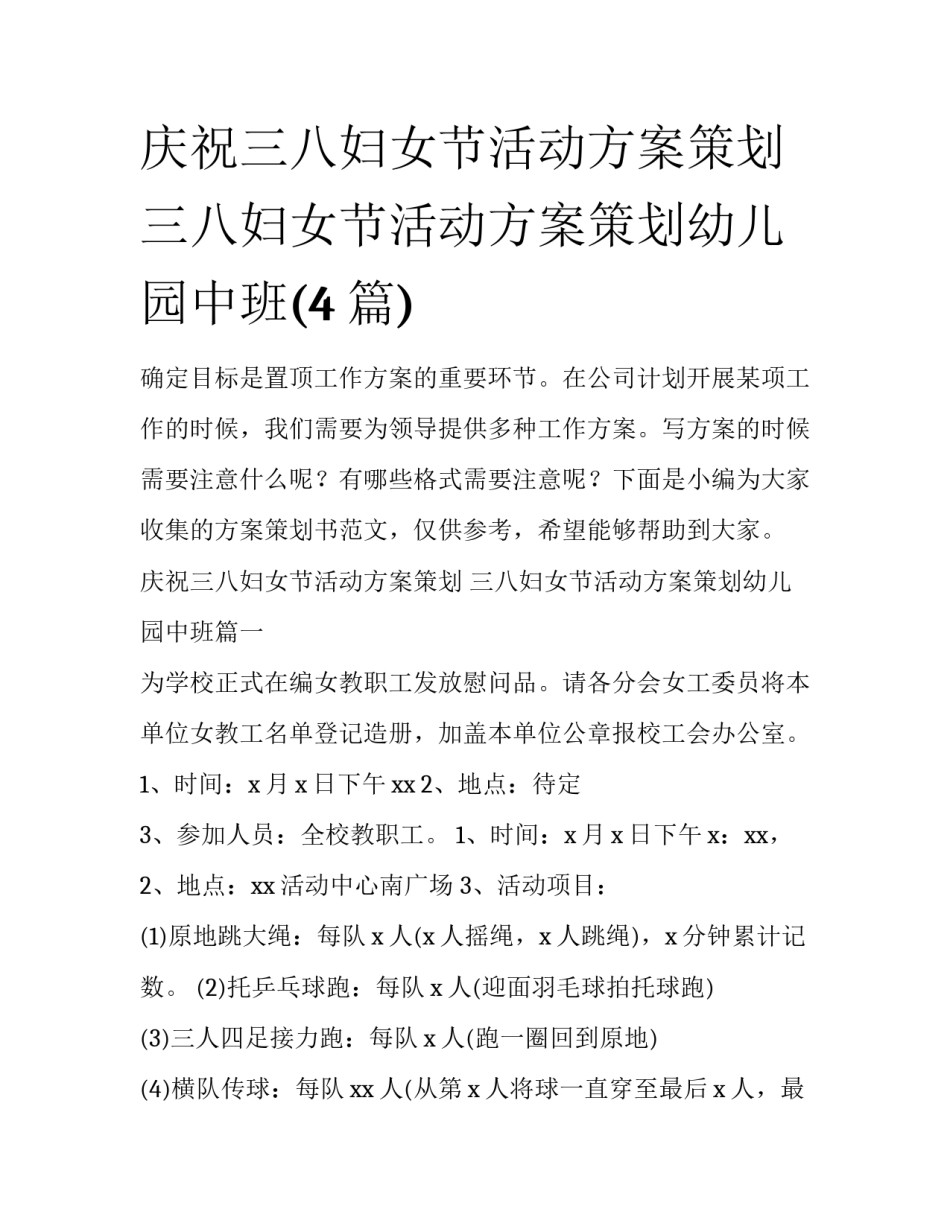 庆祝三八妇女节活动方案策划 三八妇女节活动方案策划幼儿园中班(4 篇)

确定目标是置顶工作方案的重要环节。在公司计划开展某项工作的时候，我们需要为领导提供多种工作方案。写方案的时候需要注意什么呢？有哪些格式需要注意呢？下面是小编为大家收集的方案策划书范文，仅供参考，希望能够帮助到大家。

庆祝三八妇女节活动方案策划 三八妇女节活动方案策划幼儿园中班篇一

为学校正式在编女教职工发放慰问品。请各分会女工委员将本单位女教工名单登记造册，加盖本单位公章报校工会办公室。

1、时间：x 月 x 日下午 xx 2、地点：待定

3、参加人员：全校教职工。 1、时间：x 月 x 日下午 x：xx，

2、地点：xx 活动中心南广场 3、活动项目：

(1)原地跳大绳：每队 x 人(x 人摇绳，x 人跳绳)，x 分钟累计记数。 (2)托乒乓球跑：每队 x 人(迎面羽毛球拍托球跑)

(3)三人四足接力跑：每队 x 人(跑一圈回到原地)

(4)横队传球：每队 xx 人(从第 x 人将球一直穿至最后 x 人，最